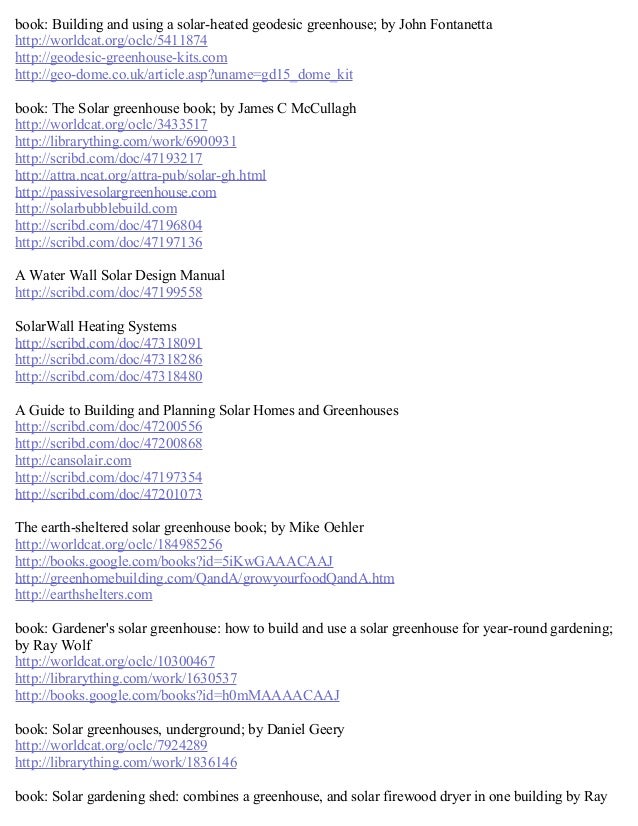 book: Building and using a solar-heated geodesic greenhouse; by John Fontanetta
http://worldcat.org/oclc/5411874
http://geodesic-greenhouse-kits.com
http://geo-dome.co.uk/article.asp?uname=gd15_dome_kit

book: The Solar greenhouse book; by James C McCullagh
http://worldcat.org/oclc/3433517
http://librarything.com/work/6900931
http://scribd.com/doc/47193217
http://attra.ncat.org/attra-pub/solar-gh.html
http://passivesolargreenhouse.com
http://solarbubblebuild.com
http://scribd.com/doc/47196804
http://scribd.com/doc/47197136

A Water Wall Solar Design Manual
http://scribd.com/doc/47199558

SolarWall Heating Systems
http://scribd.com/doc/47318091
http://scribd.com/doc/47318286
http://scribd.com/doc/47318480

A Guide to Building and Planning Solar Homes and Greenhouses
http://scribd.com/doc/47200556
http://scribd.com/doc/47200868
http://cansolair.com
http://scribd.com/doc/47197354
http://scribd.com/doc/47201073

The earth-sheltered solar greenhouse book; by Mike Oehler
http://worldcat.org/oclc/184985256
http://books.google.com/books?id=5iKwGAAACAAJ
http://greenhomebuilding.com/QandA/growyourfoodQandA.htm
http://earthshelters.com

book: Gardener's solar greenhouse: how to build and use a solar greenhouse for year-round gardening; by Ray Wolf
http://worldcat.org/oclc/10300467
http://librarything.com/work/1630537
http://books.google.com/books?id=h0mMAAAACAAJ

book: Solar greenhouses, underground; by Daniel Geery
http://worldcat.org/oclc/7924289
http://librarything.com/work/1836146

book: Solar gardening shed: combines a greenhouse, and solar firewood dryer in one building by Ray